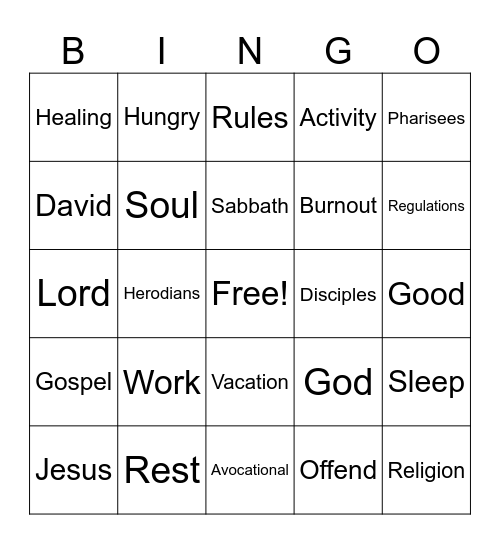 | B | I | N | G | O |
|---|---|---|---|---|
| Healing | Hungry | Rules | Activity | Pharisees |
| David | Soul | Sabbath | Burnout | Regulations |
| Lord | Herodians | Free! | Disciples | Good |
| Gospel | Work | Vacation | God | Sleep |
| Jesus | Rest | Avocational | Offend | Religion |